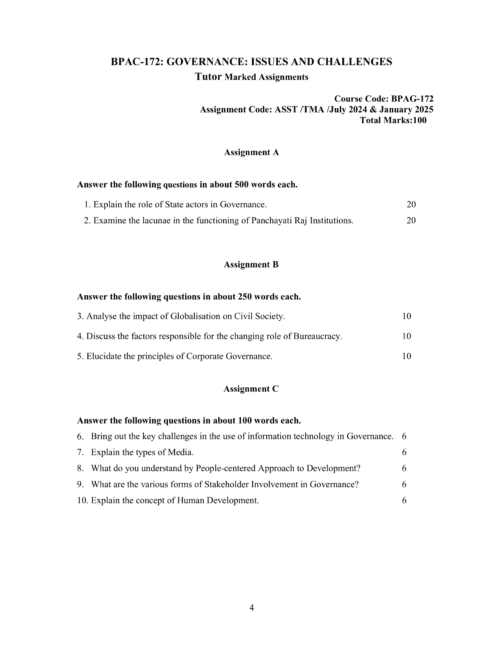 BPAC-172: GOVERNANCE: ISSUES AND CHALLENGES
Tutor Marked Assignments

Course Code: BPAG-172
Assignment Code: ASST /TMA /July 2024 & January 2025
Total Marks:100

Assignment A

Answer the following questions in about 500 words each.

1. Explain the role of State actors in Governance. 20

2. Examine the lacunae in the functioning of Panchayati Raj Institutions. 20

Assignment B

Answer the following questions in about 250 words each.

3. Analyse the impact of Globalisation on Civil Society. 10

4. Discuss the factors responsible for the changing role of Bureaucracy. 10

5. Elucidate the principles of Corporate Governance. 10

Assignment C

Answer the following questions in about 100 words each.

6. Bring out the key challenges in the use of information technology in Governance. 6

7. Explain the types of Media. 6

8. What do you understand by People-centered Approach to Development? 6

9. What are the various forms of Stakeholder Involvement in Governance? 6

10. Explain the concept of Human Development. 6

4